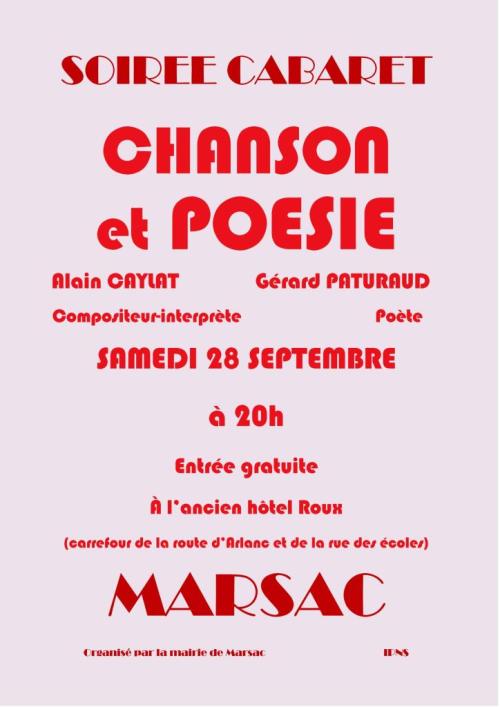 SOIREE CABARET

CHANSON et POESIE

Alain CAYLAT
Compositeur-interprète

Gérard PATURAUD
Poète

SAMEDI 28 SEPTEMBRE

à 20h

Entrée gratuite

À l'ancien hôtel Roux

(carrefour de la route d'Arlanc et de la rue des écoles)

MARSAC

Organisé par la mairie de Marsac

IPNS